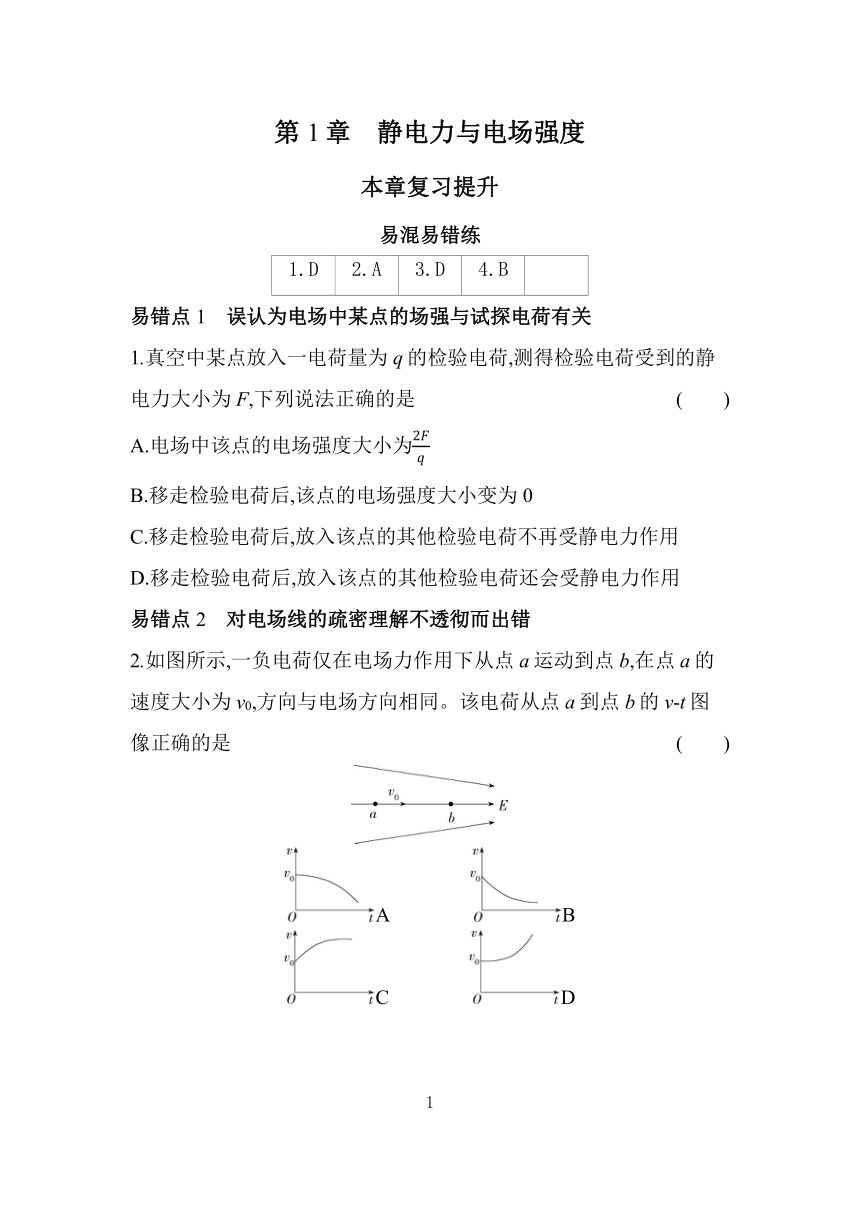 第 1 章　静电力与电场强度

本章复习提升

易混易错练

| 1.D | 2.A | 3.D | 4.B |  |
|---|---|---|---|---|

易错点 1　误认为电场中某点的场强与试探电荷有关

1.真空中某点放入一电荷量为 $q$ 的检验电荷,测得检验电荷受到的静电力大小为 $F$,下列说法正确的是　　(　　)

A.电场中该点的电场强度大小为$\frac{2F}{q}$

B.移走检验电荷后,该点的电场强度大小变为 0

C.移走检验电荷后,放入该点的其他检验电荷不再受静电力作用

D.移走检验电荷后,放入该点的其他检验电荷还会受静电力作用

易错点 2　对电场线的疏密理解不透彻而出错

2.如图所示,一负电荷仅在电场力作用下从点 $a$ 运动到点 $b$,在点 $a$ 的速度大小为 $v_0$,方向与电场方向相同。该电荷从点 $a$ 到点 $b$ 的 $v$-$t$ 图像正确的是　　(　　)

$v_0$ $a$ $b$ $E$

$v$ $v_0$ $O$ $t$ A

$v$ $v_0$ $O$ $t$ B

$v$ $v_0$ $O$ $t$ C

$v$ $v_0$ $O$ $t$ D

1